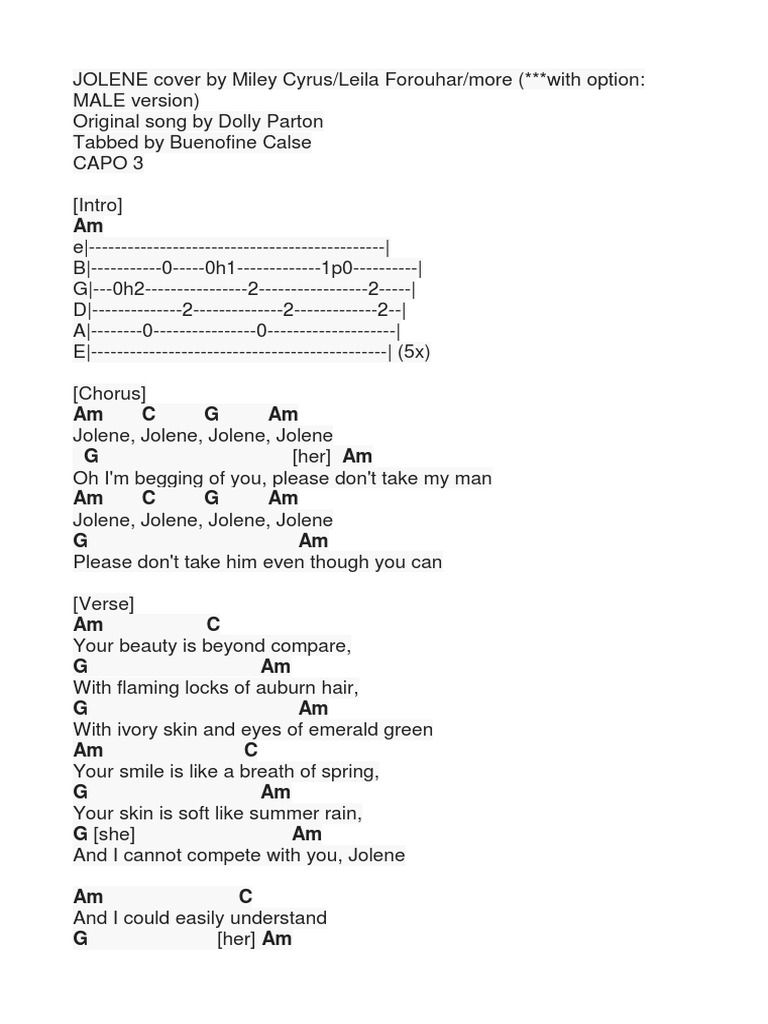 JOLENE cover by Miley Cyrus/Leila Forouhar/more (***with option: MALE version)
Original song by Dolly Parton
Tabbed by Buenofine Calse
CAPO 3

[Intro]
Am
e|---------------------------------------------|
B|-----------0-----0h1-------------1p0----------|
G|---0h2----------------2----------------2-----|
D|--------------2--------------2-------------2--|
A|--------0----------------0--------------------|
E|---------------------------------------------| (5x)

[Chorus]
Am C G Am
Jolene, Jolene, Jolene, Jolene
G [her] Am
Oh I'm begging of you, please don't take my man
Am C G Am
Jolene, Jolene, Jolene, Jolene
G Am
Please don't take him even though you can

[Verse]
Am C
Your beauty is beyond compare,
G Am
With flaming locks of auburn hair,
G Am
With ivory skin and eyes of emerald green
Am C
Your smile is like a breath of spring,
G Am
Your skin is soft like summer rain,
G [she] Am
And I cannot compete with you, Jolene

Am C
And I could easily understand
G [her] Am